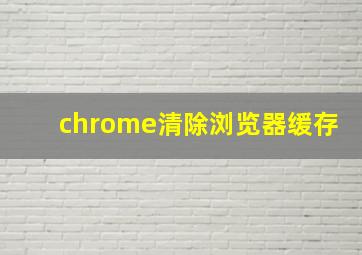 chrome清除浏览器缓存